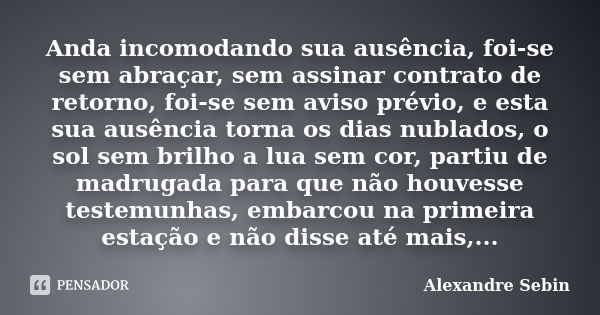 Anda incomodando sua ausência, foi-se sem abraçar, sem assinar contrato de retorno, foi-se sem aviso prévio, e esta sua ausência torna os dias nublados, o sol sem brilho a lua sem cor, partiu de madrugada para que não houvesse testemunhas, embarcou na primeira estação e não disse até mais,...

PENSADOR

Alexandre Sebin